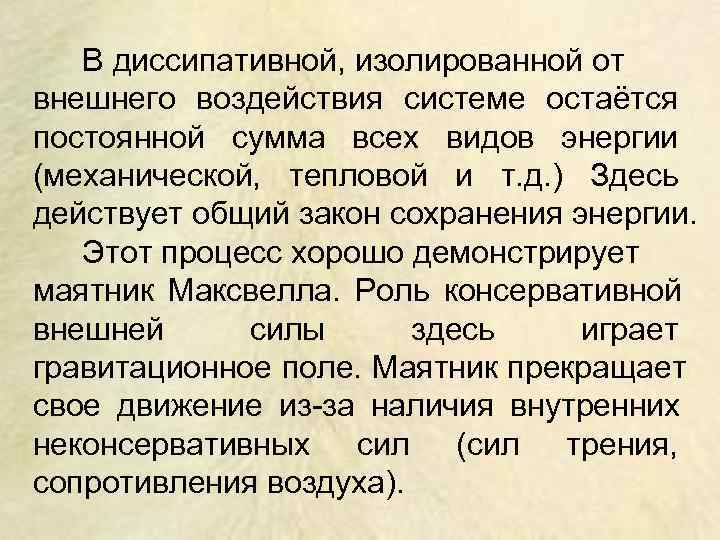 В диссипативной, изолированной от внешнего воздействия системе остаётся постоянной сумма всех видов энергии (механической, тепловой и т.д.) Здесь действует общий закон сохранения энергии.

Этот процесс хорошо демонстрирует маятник Максвелла. Роль консервативной внешней силы здесь играет гравитационное поле. Маятник прекращает свое движение из-за наличия внутренних неконсервативных сил (сил трения, сопротивления воздуха).